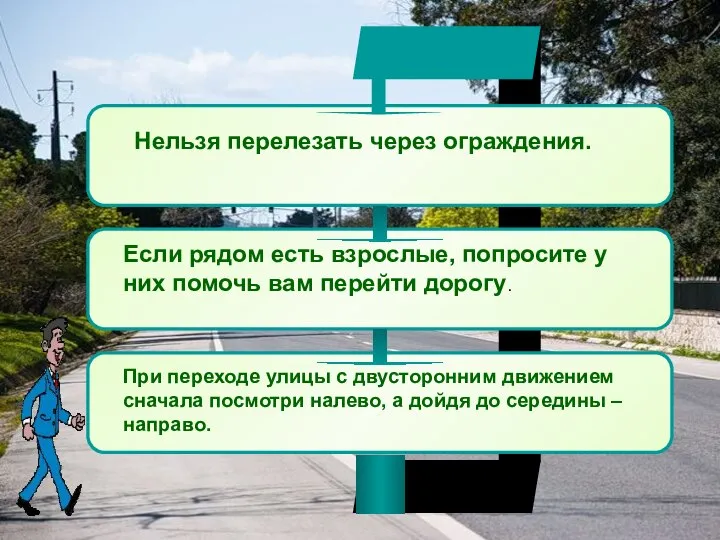 Нельзя перелезать через ограждения.

Если рядом есть взрослые, попросите у них помочь вам перейти дорогу.

При переходе улицы с двусторонним движением сначала посмотри налево, а дойдя до середины – направо.